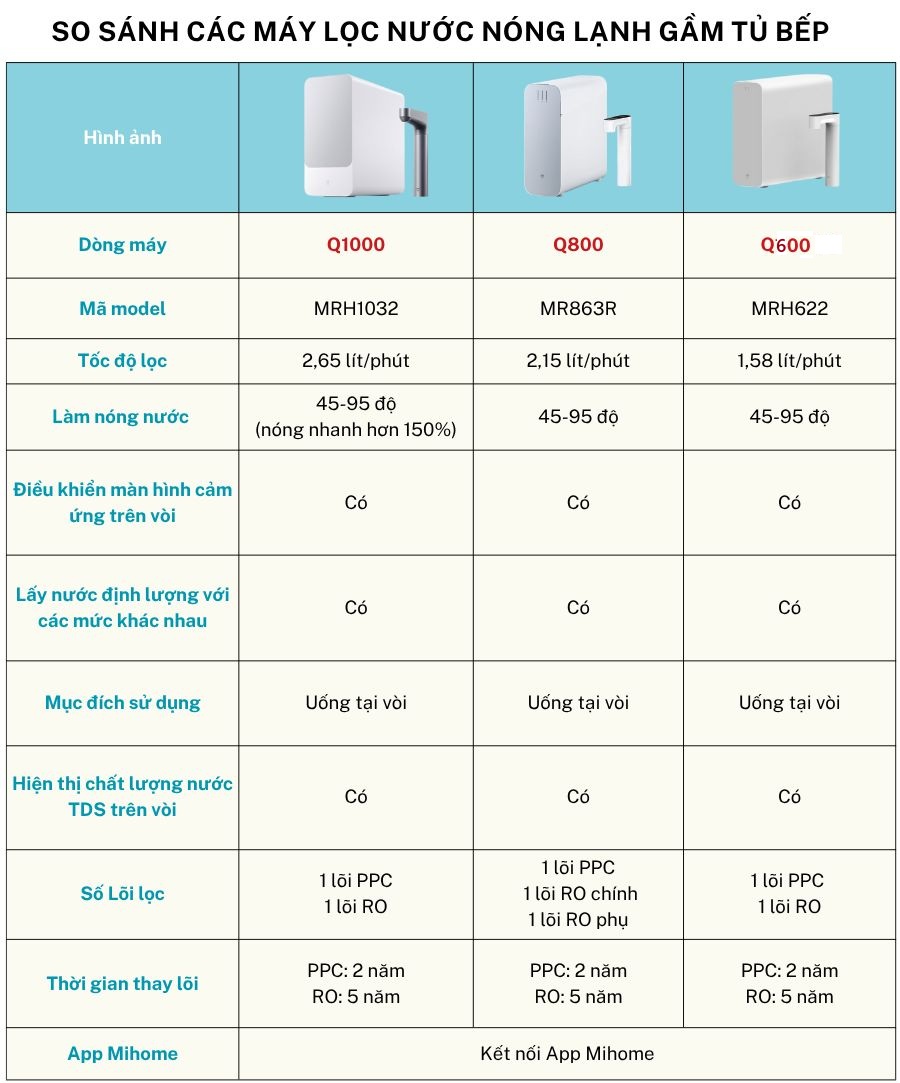 SO SÁNH CÁC MÁY LỌC NƯỚC NÓNG LẠNH GẦM TỦ BẾP

| Hình ảnh | | | |
|---|---|---|---|
| Dòng máy | Q1000 | Q800 | Q600 |
| Mã model | MRH1032 | MR863R | MRH622 |
| Tốc độ lọc | 2,65 lít/phút | 2,15 lít/phút | 1,58 lít/phút |
| Làm nóng nước | 45-95 độ (nóng nhanh hơn 150%) | 45-95 độ | 45-95 độ |
| Điều khiển màn hình cảm ứng trên vòi | Có | Có | Có |
| Lấy nước định lượng với các mức khác nhau | Có | Có | Có |
| Mục đích sử dụng | Uống tại vòi | Uống tại vòi | Uống tại vòi |
| Hiện thị chất lượng nước TDS trên vòi | Có | Có | Có |
| Số Lõi lọc | 1 lõi PPC 1 lõi RO | 1 lõi PPC 1 lõi RO chính 1 lõi RO phụ | 1 lõi PPC 1 lõi RO |
| Thời gian thay lõi | PPC: 2 năm RO: 5 năm | PPC: 2 năm RO: 5 năm | PPC: 2 năm RO: 5 năm |
| App Mihome | Kết nối App Mihome | | |